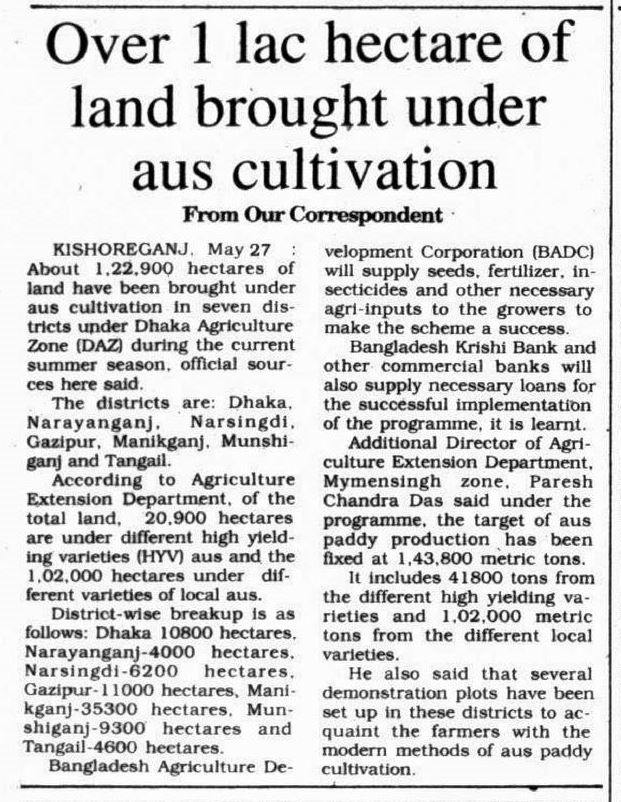 Over 1 lac hectare of land brought under aus cultivation

From Our Correspondent

KISHOREGANJ, May 27 : About 1,22,900 hectares of land have been brought under aus cultivation in seven districts under Dhaka Agriculture Zone (DAZ) during the current summer season, official sources here said.

The districts are: Dhaka, Narayanganj, Narsingdi, Gazipur, Manikganj, Munshiganj and Tangail.

According to Agriculture Extension Department, of the total land, 20,900 hectares are under different high yielding varieties (HYV) aus and the 1,02,000 hectares under different varieties of local aus.

District-wise breakup is as follows: Dhaka 10800 hectares, Narayanganj-4000 hectares, Narsingdi-6200 hectares, Gazipur-11000 hectares, Manikganj-35300 hectares, Munshiganj-9300 hectares and Tangail-4600 hectares.

Bangladesh Agriculture Development Corporation (BADC) will supply seeds, fertilizer, insecticides and other necessary agri-inputs to the growers to make the scheme a success.

Bangladesh Krishi Bank and other commercial banks will also supply necessary loans for the successful implementation of the programme, it is learnt.

Additional Director of Agriculture Extension Department, Mymensingh zone, Paresh Chandra Das said under the programme, the target of aus paddy production has been fixed at 1,43,800 metric tons.

It includes 41800 tons from the different high yielding varieties and 1,02,000 metric tons from the different local varieties.

He also said that several demonstration plots have been set up in these districts to acquaint the farmers with the modern methods of aus paddy cultivation.